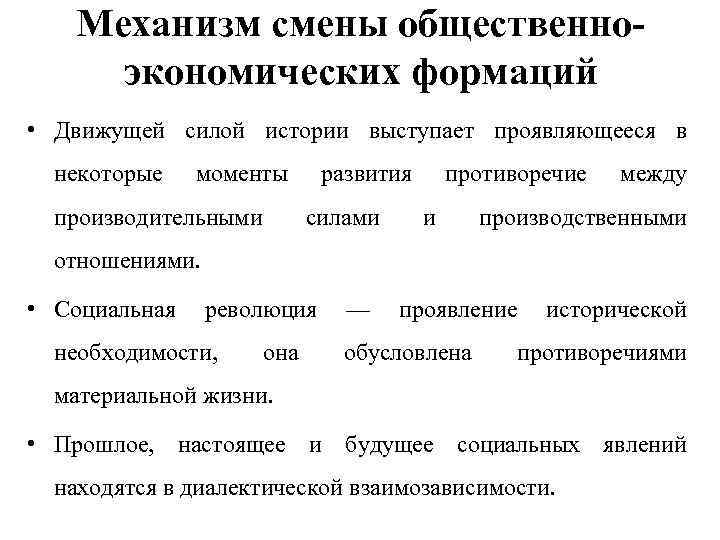 Механизм смены общественно-экономических формаций

• Движущей силой истории выступает проявляющееся в некоторые моменты развития противоречие между производительными силами и производственными отношениями.

• Социальная революция — проявление исторической необходимости, она обусловлена противоречиями материальной жизни.

• Прошлое, настоящее и будущее социальных явлений находятся в диалектической взаимозависимости.